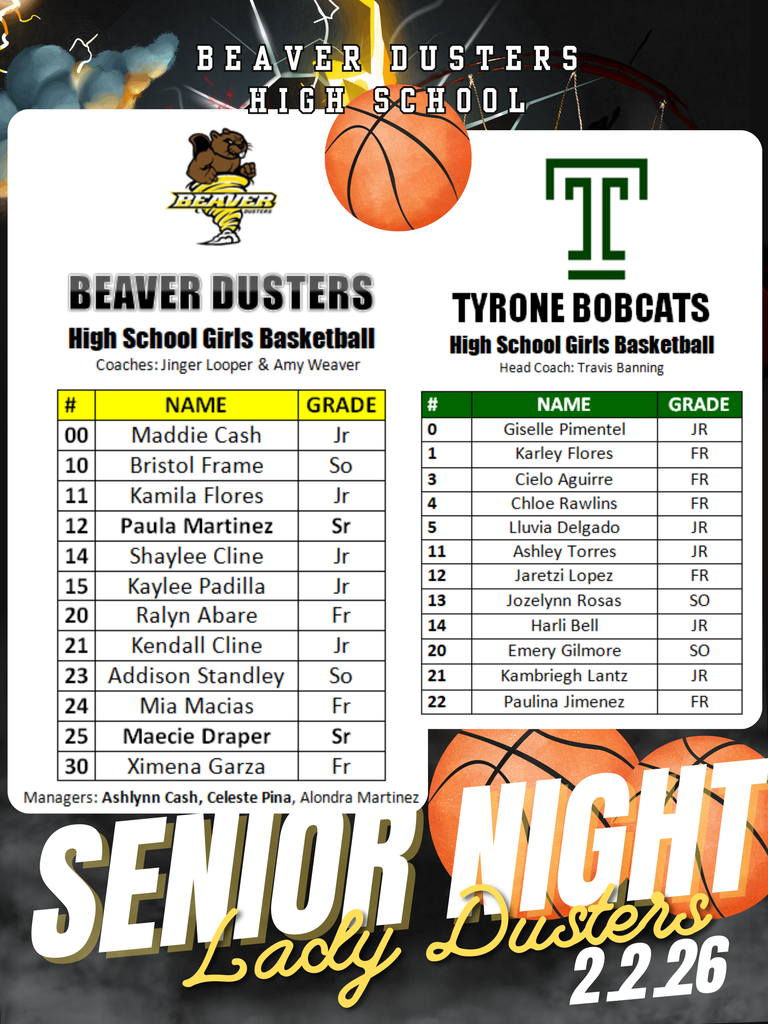 BEAVER DUSTERS
HIGH SCHOOL

BEAVER
DUSTERS

BEAVER DUSTERS
High School Girls Basketball
Coaches: Jinger Looper & Amy Weaver

| # | NAME | GRADE |
|---|---|---|
| 00 | Maddie Cash | Jr |
| 10 | Bristol Frame | So |
| 11 | Kamila Flores | Jr |
| 12 | Paula Martinez | Sr |
| 14 | Shaylee Cline | Jr |
| 15 | Kaylee Padilla | Jr |
| 20 | Ralyn Abare | Fr |
| 21 | Kendall Cline | Jr |
| 23 | Addison Standley | So |
| 24 | Mia Macias | Fr |
| 25 | Maecie Draper | Sr |
| 30 | Ximena Garza | Fr |

Managers: Ashlynn Cash, Celeste Pina, Alondra Martinez

T

TYRONE BOBCATS
High School Girls Basketball
Head Coach: Travis Banning

| # | NAME | GRADE |
|---|---|---|
| 0 | Giselle Pimentel | JR |
| 1 | Karley Flores | FR |
| 3 | Cielo Aguirre | FR |
| 4 | Chloe Rawlins | FR |
| 5 | Lluvia Delgado | JR |
| 11 | Ashley Torres | JR |
| 12 | Jaretzi Lopez | FR |
| 13 | Jozelynn Rosas | SO |
| 14 | Harli Bell | JR |
| 20 | Emery Gilmore | SO |
| 21 | Kambriegh Lantz | JR |
| 22 | Paulina Jimenez | FR |

SENIOR NIGHT
Lady Dusters
2.2.26